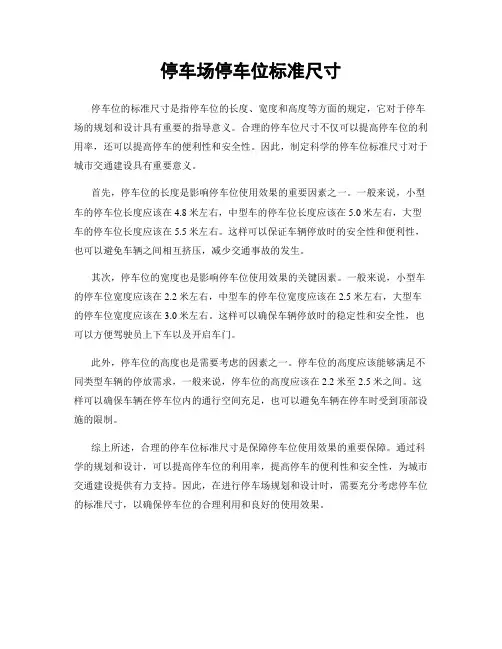 停车场停车位标准尺寸

停车位的标准尺寸是指停车位的长度、宽度和高度等方面的规定，它对于停车场的规划和设计具有重要的指导意义。合理的停车位尺寸不仅可以提高停车位的利用率，还可以提高停车的便利性和安全性。因此，制定科学的停车位标准尺寸对于城市交通建设具有重要意义。

首先，停车位的长度是影响停车位使用效果的重要因素之一。一般来说，小型车的停车位长度应该在 4.8 米左右，中型车的停车位长度应该在 5.0 米左右，大型车的停车位长度应该在 5.5 米左右。这样可以保证车辆停放时的安全性和便利性，也可以避免车辆之间相互挤压，减少交通事故的发生。

其次，停车位的宽度也是影响停车位使用效果的关键因素。一般来说，小型车的停车位宽度应该在 2.2 米左右，中型车的停车位宽度应该在 2.5 米左右，大型车的停车位宽度应该在 3.0 米左右。这样可以确保车辆停放时的稳定性和安全性，也可以方便驾驶员上下车以及开启车门。

此外，停车位的高度也是需要考虑的因素之一。停车位的高度应该能够满足不同类型车辆的停放需求，一般来说，停车位的高度应该在 2.2 米至 2.5 米之间。这样可以确保车辆在停车位内的通行空间充足，也可以避免车辆在停车时受到顶部设施的限制。

综上所述，合理的停车位标准尺寸是保障停车位使用效果的重要保障。通过科学的规划和设计，可以提高停车位的利用率，提高停车的便利性和安全性，为城市交通建设提供有力支持。因此，在进行停车场规划和设计时，需要充分考虑停车位的标准尺寸，以确保停车位的合理利用和良好的使用效果。